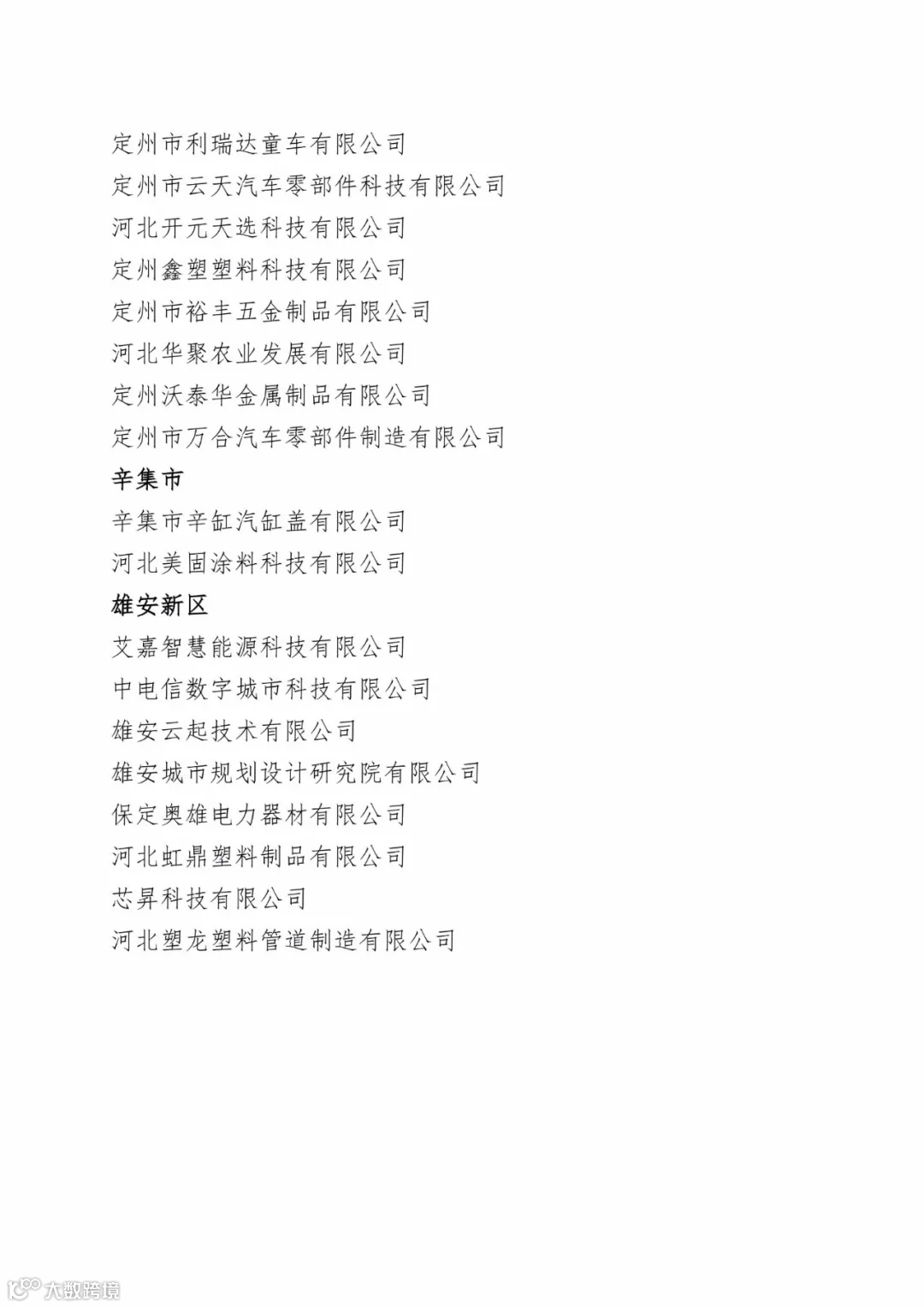 定州市利瑞达童车有限公司
定州市云天汽车零部件科技有限公司
河北开元天选科技有限公司
定州鑫塑塑料科技有限公司
定州市裕丰五金制品有限公司
河北华聚农业发展有限公司
定州沃泰华金属制品有限公司
定州市万合汽车零部件制造有限公司

辛集市

辛集市辛缸汽缸盖有限公司
河北美固涂料科技有限公司

雄安新区

艾嘉智慧能源科技有限公司
中电信数字城市科技有限公司
雄安云起技术有限公司
雄安城市规划设计研究院有限公司
保定奥雄电力器材有限公司
河北虹鼎塑料制品有限公司
芯昇科技有限公司
河北塑龙塑料管道制造有限公司

大数跨境